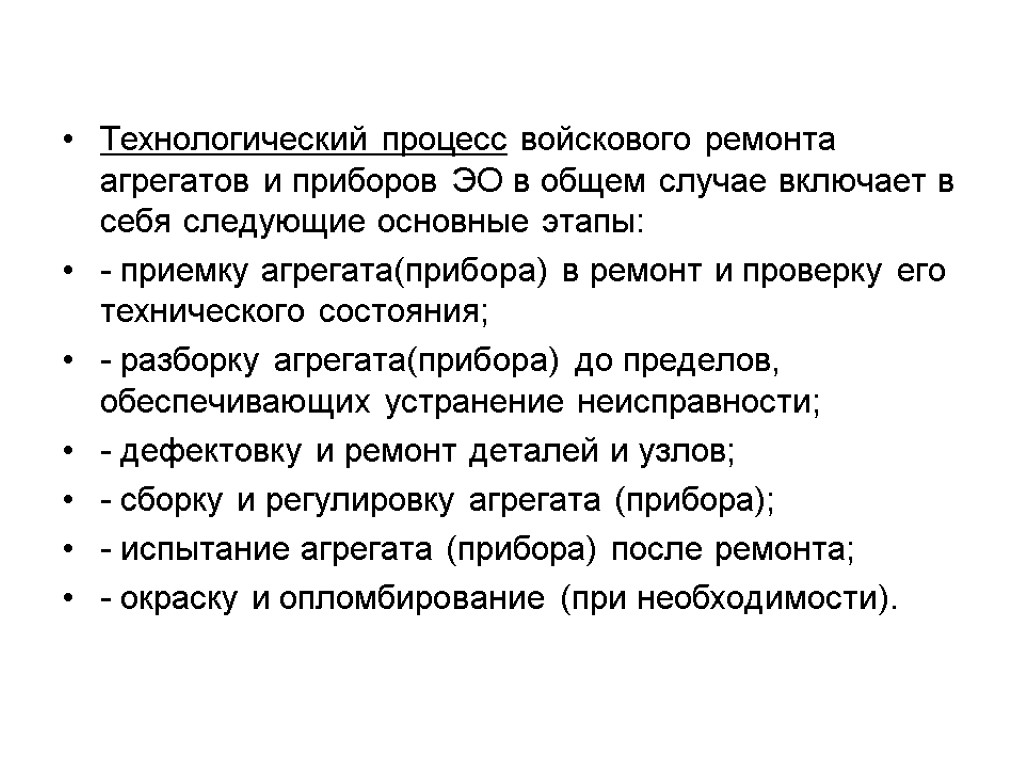 • Технологический процесс войскового ремонта агрегатов и приборов ЭО в общем случае включает в себя следующие основные этапы:
• - приемку агрегата(прибора) в ремонт и проверку его технического состояния;
• - разборку агрегата(прибора) до пределов, обеспечивающих устранение неисправности;
• - дефектовку и ремонт деталей и узлов;
• - сборку и регулировку агрегата (прибора);
• - испытание агрегата (прибора) после ремонта;
• - окраску и опломбирование (при необходимости).